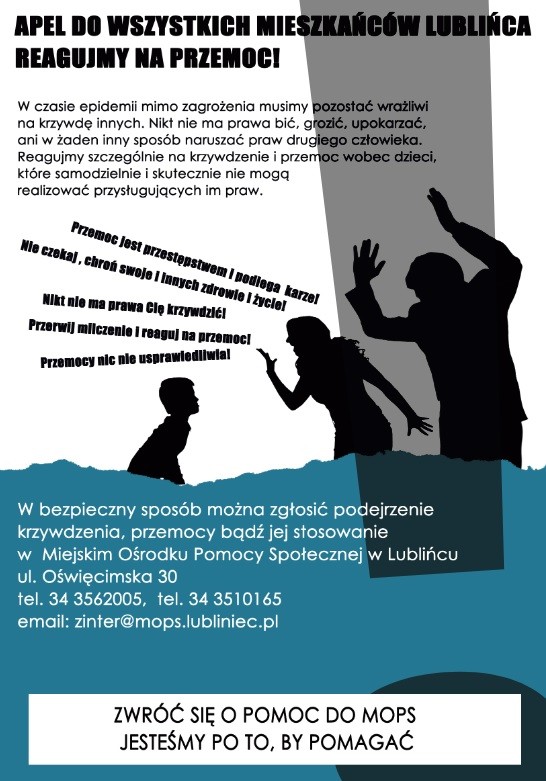 APEL DO WSZYSTKICH MIESZKAŃCÓW LUBLIŃCA
REAGUJMY NA PRZEMOC!

W czasie epidemii mimo zagrożenia musimy pozostać wrażliwi na krzywdę innych. Nikt nie ma prawa bić, grozić, upokarzać, ani w żaden inny sposób naruszać praw drugiego człowieka. Reagujmy szczególnie na krzywdzenie i przemoc wobec dzieci, które samodzielnie i skutecznie nie mogą realizować przysługujących im praw.

Przemoc jest przestępstwem i podlega karze!
Nie czekaj , chroń swoje i innych zdrowie i życie!
Nikt nie ma prawa Cię krzywdzić!
Przerwij milczenie i reaguj na przemoc!
Przemocy nic nie usprawiedliwia!

W bezpieczny sposób można zgłosić podejrzenie krzywdzenia, przemocy bądź jej stosowanie w Miejskim Ośrodku Pomocy Społecznej w Lublińcu
ul. Oświęcimska 30
tel. 34 3562005, tel. 34 3510165
email: zinter@mops.lubliniec.pl

ZWRÓĆ SIĘ O POMOC DO MOPS
JESTEŚMY PO TO, BY POMAGAĆ